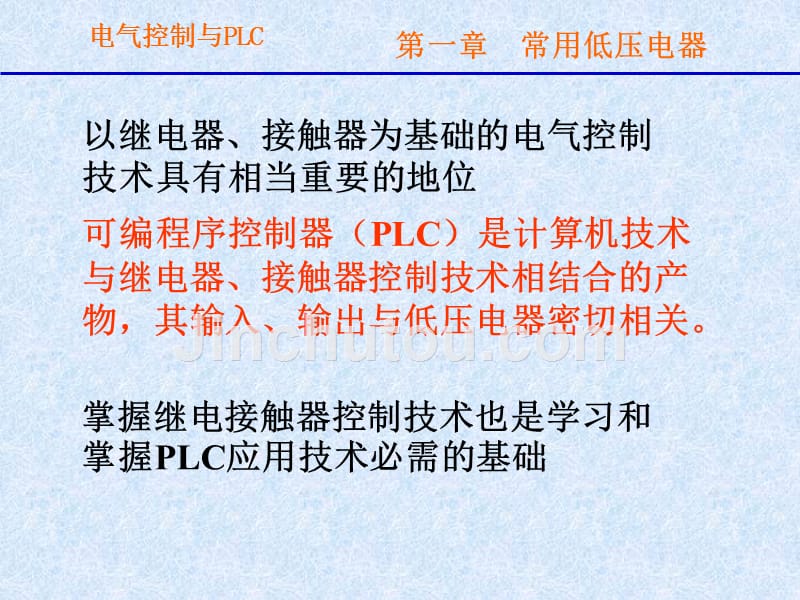 电气控制与PLC

第一章　常用低压电器

以继电器、接触器为基础的电气控制技术具有相当重要的地位

可编程序控制器（PLC）是计算机技术与继电器、接触器控制技术相结合的产物，其输入、输出与低压电器密切相关。

Jinchutou.com

掌握继电接触器控制技术也是学习和掌握PLC应用技术必需的基础